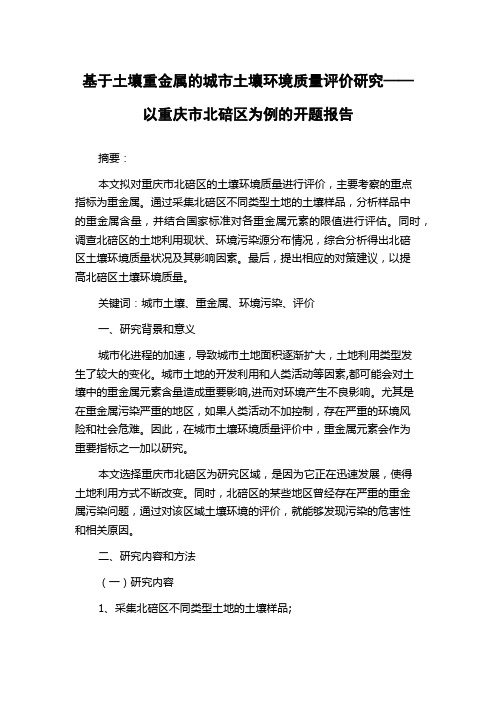 基于土壤重金属的城市土壤环境质量评价研究——以重庆市北碚区为例的开题报告

摘要：

本文拟对重庆市北碚区的土壤环境质量进行评价，主要考察的重点指标为重金属。通过采集北碚区不同类型土地的土壤样品，分析样品中的重金属含量，并结合国家标准对各重金属元素的限值进行评估。同时，调查北碚区的土地利用现状、环境污染源分布情况，综合分析得出北碚区土壤环境质量状况及其影响因素。最后，提出相应的对策建议，以提高北碚区土壤环境质量。

关键词：城市土壤、重金属、环境污染、评价

一、研究背景和意义

城市化进程的加速，导致城市土地面积逐渐扩大，土地利用类型发生了较大的变化。城市土地的开发利用和人类活动等因素,都可能会对土壤中的重金属元素含量造成重要影响,进而对环境产生不良影响。尤其是在重金属污染严重的地区，如果人类活动不加控制，存在严重的环境风险和社会危难。因此，在城市土壤环境质量评价中，重金属元素会作为重要指标之一加以研究。

本文选择重庆市北碚区为研究区域，是因为它正在迅速发展，使得土地利用方式不断改变。同时，北碚区的某些地区曾经存在严重的重金属污染问题，通过对该区域土壤环境的评价，就能够发现污染的危害性和相关原因。

二、研究内容和方法

（一）研究内容

1、采集北碚区不同类型土地的土壤样品;